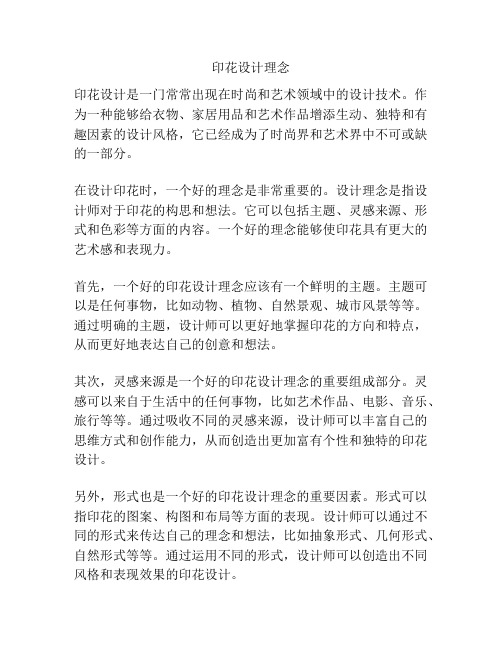 印花设计理念

印花设计是一门常常出现在时尚和艺术领域中的设计技术。作为一种能够给衣物、家居用品和艺术作品增添生动、独特和有趣因素的设计风格，它已经成为了时尚界和艺术界中不可或缺的一部分。

在设计印花时，一个好的理念是非常重要的。设计理念是指设计师对于印花的构思和想法。它可以包括主题、灵感来源、形式和色彩等方面的内容。一个好的理念能够使印花具有更大的艺术感和表现力。

首先，一个好的印花设计理念应该有一个鲜明的主题。主题可以是任何事物，比如动物、植物、自然景观、城市风景等等。通过明确的主题，设计师可以更好地掌握印花的方向和特点，从而更好地表达自己的创意和想法。

其次，灵感来源是一个好的印花设计理念的重要组成部分。灵感可以来自于生活中的任何事物，比如艺术作品、电影、音乐、旅行等等。通过吸收不同的灵感来源，设计师可以丰富自己的思维方式和创作能力，从而创造出更加富有个性和独特的印花设计。

另外，形式也是一个好的印花设计理念的重要因素。形式可以指印花的图案、构图和布局等方面的表现。设计师可以通过不同的形式来传达自己的理念和想法，比如抽象形式、几何形式、自然形式等等。通过运用不同的形式，设计师可以创造出不同风格和表现效果的印花设计。